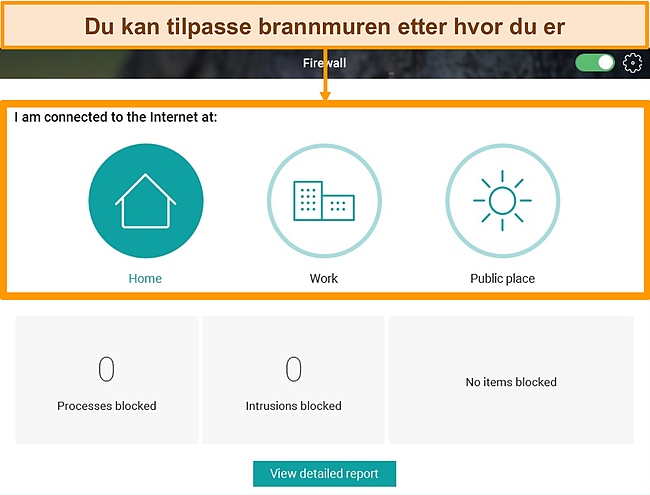 Du kan tilpasse brannmuren etter hvor du er

Firewall

I am connected to the Internet at:

Home

Work

Public place

0
Processes blocked

0
Intrusions blocked

No items blocked

View detailed report